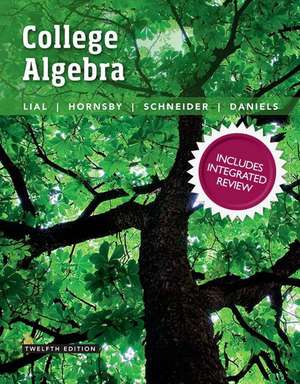 College Algebra

LIAL | HORNSBY | SCHNEIDER | DANIELS

INCLUDES INTEGRATED REVIEW

TWELFTH EDITION